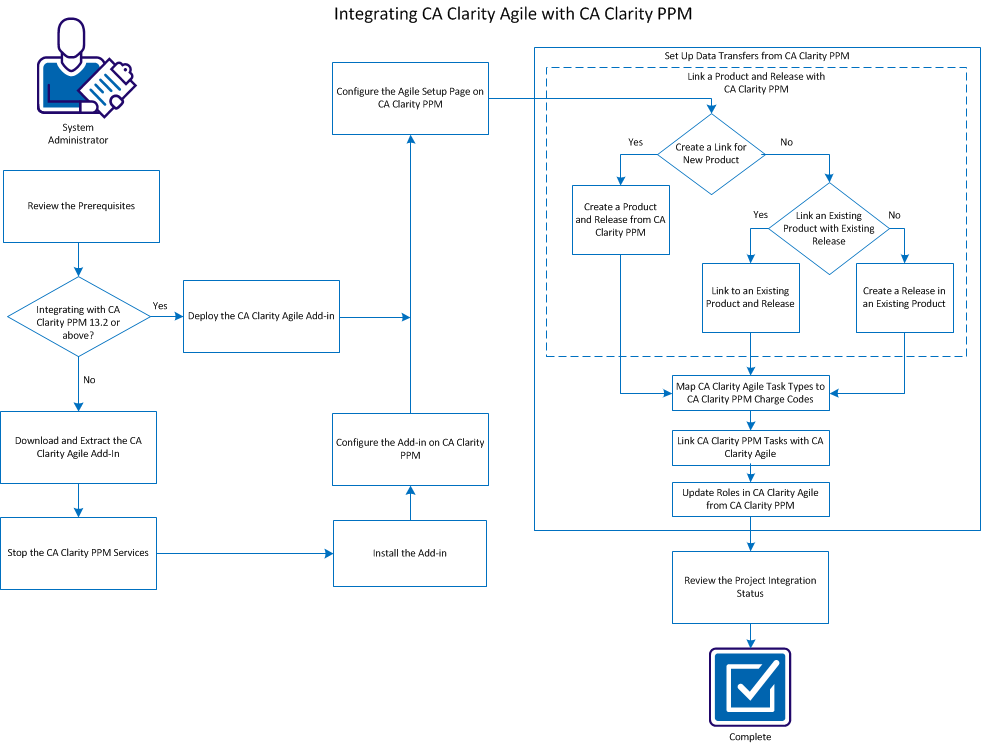 Integrating CA Clarity Agile with CA Clarity PPM

System Administrator

Review the Prerequisites

Integrating with CA Clarity PPM 13.2 or above?

Yes

Deploy the CA Clarity Agile Add-in

No

Download and Extract the CA Clarity Agile Add-In

Stop the CA Clarity PPM Services

Install the Add-in

Configure the Add-in on CA Clarity PPM

Configure the Agile Setup Page on CA Clarity PPM

Set Up Data Transfers from CA Clarity PPM

Link a Product and Release with CA Clarity PPM

Create a Link for New Product

Yes

No

Create a Product and Release from CA Clarity PPM

Link an Existing Product with Existing Release

Yes

No

Link to an Existing Product and Release

Create a Release in an Existing Product

Map CA Clarity Agile Task Types to CA Clarity PPM Charge Codes

Link CA Clarity PPM Tasks with CA Clarity Agile

Update Roles in CA Clarity Agile from CA Clarity PPM

Review the Project Integration Status

Complete